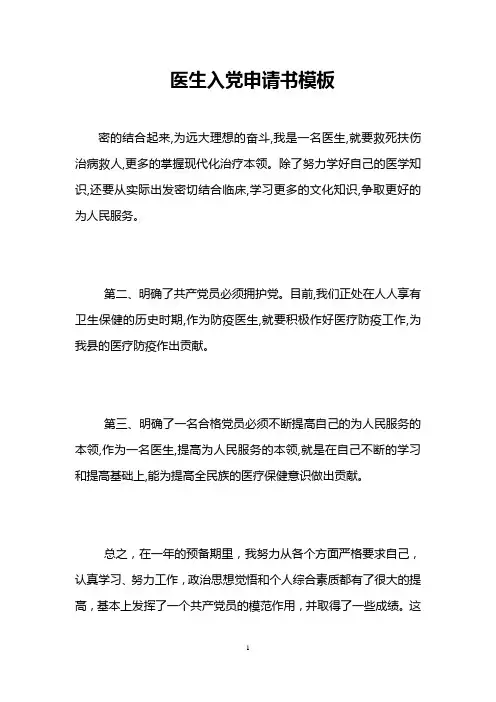 医生入党申请书模板

密的结合起来,为远大理想的奋斗,我是一名医生,就要救死扶伤治病救人,更多的掌握现代化治疗本领。除了努力学好自己的医学知识,还要从实际出发密切结合临床,学习更多的文化知识,争取更好的为人民服务。

第二、明确了共产党员必须拥护党。目前,我们正处在人人享有卫生保健的历史时期,作为防疫医生,就要积极作好医疗防疫工作,为我县的医疗防疫作出贡献。

第三、明确了一名合格党员必须不断提高自己的为人民服务的本领,作为一名医生,提高为人民服务的本领,就是在自己不断的学习和提高基础上,能为提高全民族的医疗保健意识做出贡献。

总之，在一年的预备期里，我努力从各个方面严格要求自己，认真学习、努力工作，政治思想觉悟和个人综合素质都有了很大的提高，基本上发挥了一个共产党员的模范作用，并取得了一些成绩。这

1